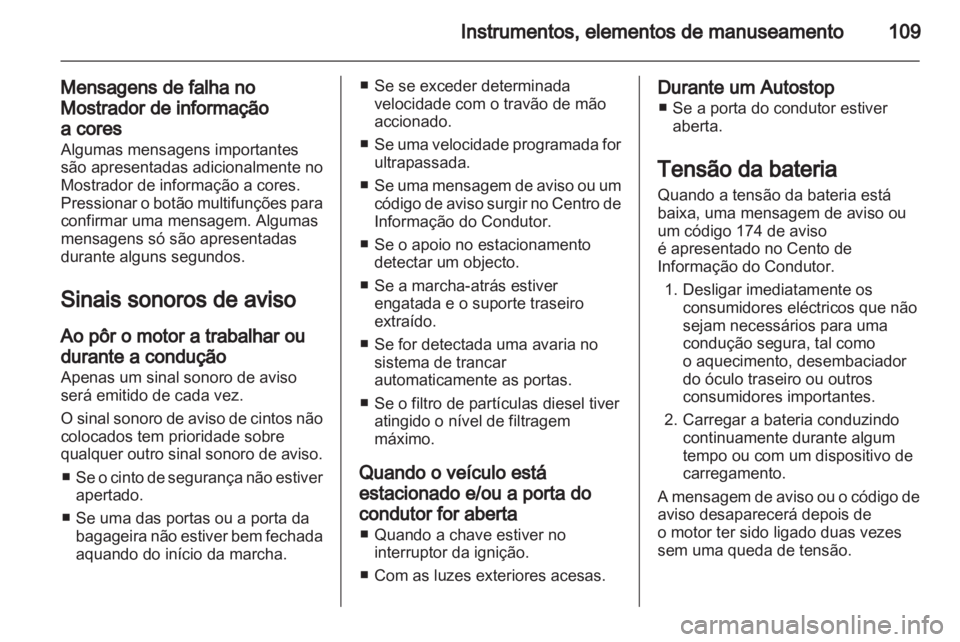 Instrumentos, elementos de manuseamento 109

Mensagens de falha no Mostrador de informação a cores
Algumas mensagens importantes são apresentadas adicionalmente no Mostrador de informação a cores. Pressionar o botão multifunções para confirmar uma mensagem. Algumas mensagens só são apresentadas durante alguns segundos.

Sinais sonoros de aviso

Ao pôr o motor a trabalhar ou durante a condução
Apenas um sinal sonoro de aviso será emitido de cada vez.

O sinal sonoro de aviso de cintos não colocados tem prioridade sobre qualquer outro sinal sonoro de aviso.

■ Se o cinto de segurança não estiver apertado.
■ Se uma das portas ou a porta da bagageira não estiver bem fechada aquando do início da marcha.
■ Se se exceder determinada velocidade com o travão de mão accionado.
■ Se uma velocidade programada for ultrapassada.
■ Se uma mensagem de aviso ou um código de aviso surgir no Centro de Informação do Condutor.
■ Se o apoio no estacionamento detectar um objecto.
■ Se a marcha-atrás estiver engatada e o suporte traseiro extraído.
■ Se for detectada uma avaria no sistema de trancar automaticamente as portas.
■ Se o filtro de partículas diesel tiver atingido o nível de filtragem máximo.

Quando o veículo está estacionado e/ou a porta do condutor for aberta
■ Quando a chave estiver no interruptor da ignição.
■ Com as luzes exteriores acesas.

Durante um Autostop
■ Se a porta do condutor estiver aberta.

Tensão da bateria
Quando a tensão da bateria está baixa, uma mensagem de aviso ou um código 174 de aviso é apresentado no Cento de Informação do Condutor.

1. Desligar imediatamente os consumidores eléctricos que não sejam necessários para uma condução segura, tal como o aquecimento, desembaciador do óculo traseiro ou outros consumidores importantes.
2. Carregar a bateria conduzindo continuamente durante algum tempo ou com um dispositivo de carregamento.

A mensagem de aviso ou o código de aviso desaparecerá depois de o motor ter sido ligado duas vezes sem uma queda de tensão.

carmanualsonline.info